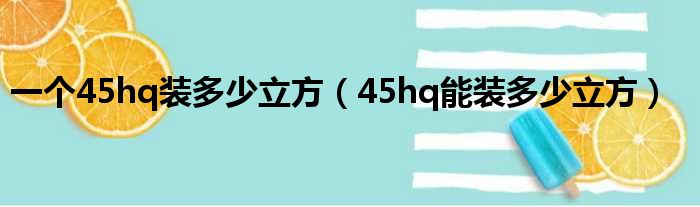 一个45hq装多少立方（45hq能装多少立方）